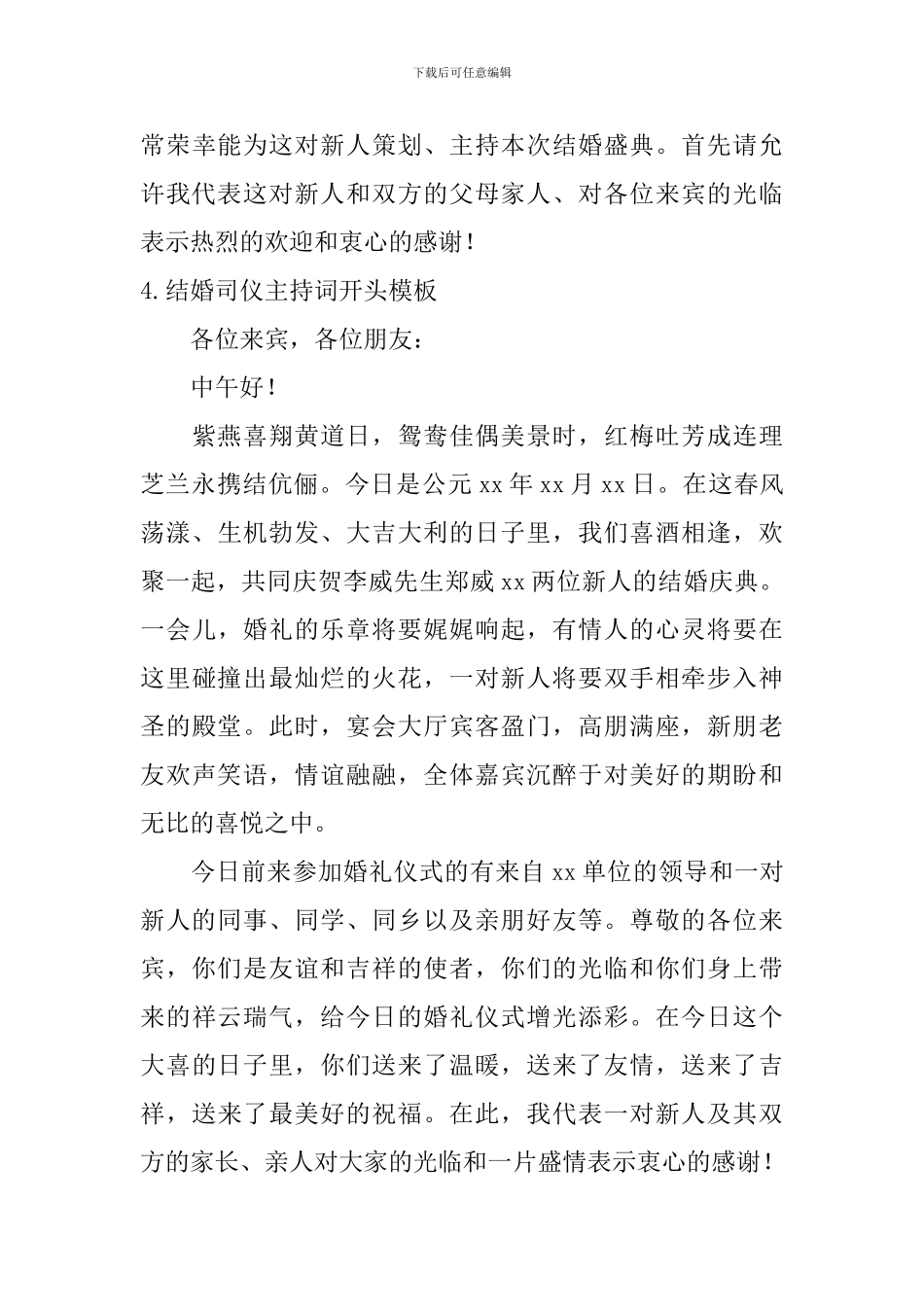 下载后可任意编辑

常荣幸能为这对新人策划、主持本次结婚盛典。首先请允许我代表这对新人和双方的父母家人、对各位来宾的光临表示热烈的欢迎和衷心的感谢！

4.结婚司仪主持词开头模板

各位来宾，各位朋友：

中午好！

紫燕喜翔黄道日，鸳鸯佳偶美景时，红梅吐芳成连理芝兰永携结伉俪。今日是公元xx年xx月xx日。在这春风荡漾、生机勃发、大吉大利的日子里，我们喜酒相逢，欢聚一起，共同庆贺李威先生郑威xx两位新人的结婚庆典。一会儿，婚礼的乐章将要娓娓响起，有情人的心灵将要在这里碰撞出最灿烂的火花，一对新人将要双手相牵步入神圣的殿堂。此时，宴会大厅宾客盈门，高朋满座，新朋老友欢声笑语，情谊融融，全体嘉宾沉醉于对美好的期盼和无比的喜悦之中。

今日前来参加婚礼仪式的有来自xx单位的领导和一对新人的同事、同学、同乡以及亲朋好友等。尊敬的各位来宾，你们是友谊和吉祥的使者，你们的光临和你们身上带来的祥云瑞气，给今日的婚礼仪式增光添彩。在今日这个大喜的日子里，你们送来了温暖，送来了友情，送来了吉祥，送来了最美好的祝福。在此，我代表一对新人及其双方的家长、亲人对大家的光临和一片盛情表示衷心的感谢！